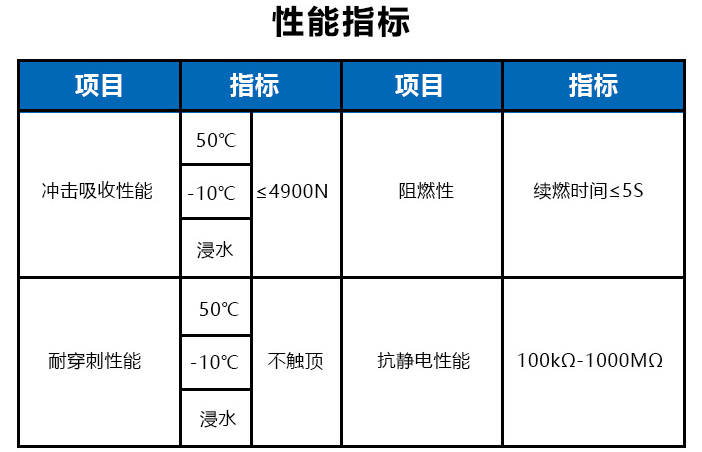 性能指标

| 项目 | 指标 | | 项目 | 指标 |
|---|---|---|---|---|
| 冲击吸收性能 | 50℃ | ≤4900N | 阻燃性 | 续燃时间≤5S |
| | -10℃ | | | |
| | 浸水 | | | |
| 耐穿刺性能 | 50℃ | 不触顶 | 抗静电性能 | 100kΩ-1000MΩ |
| | -10℃ | | | |
| | 浸水 | | | |